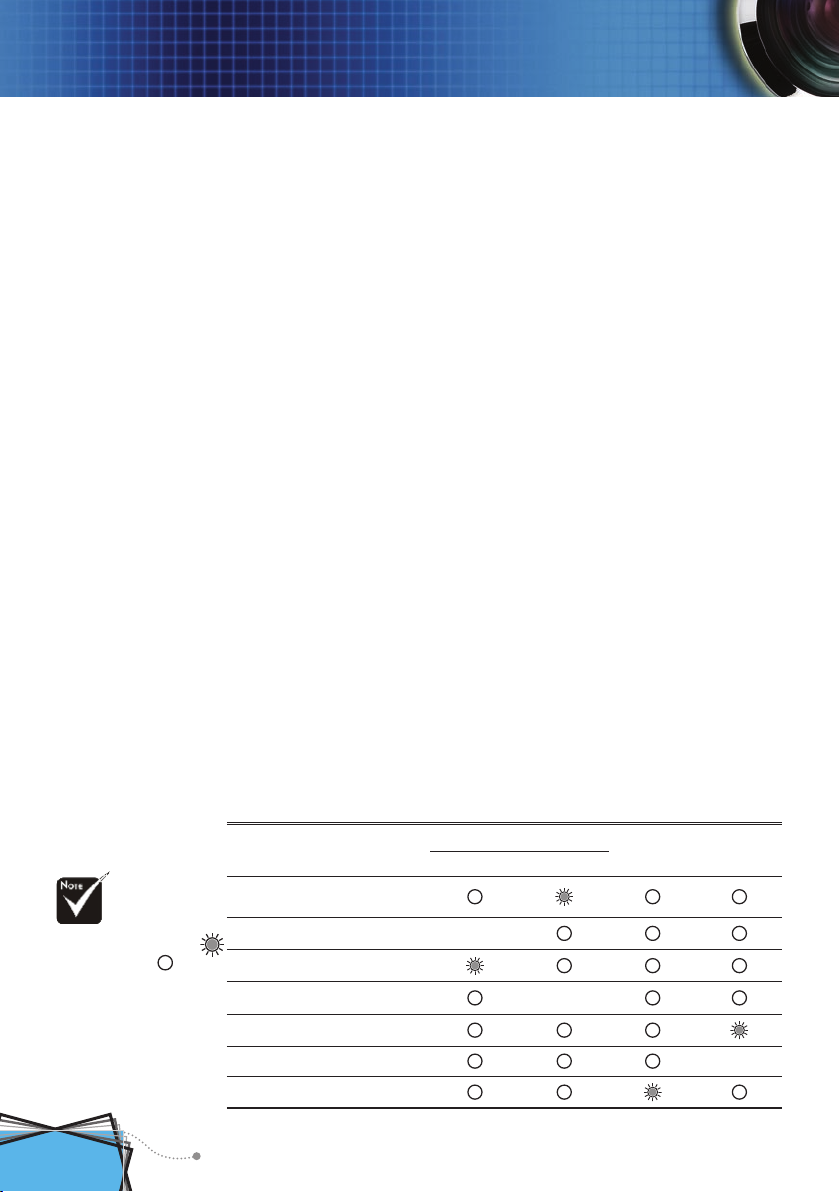 Note